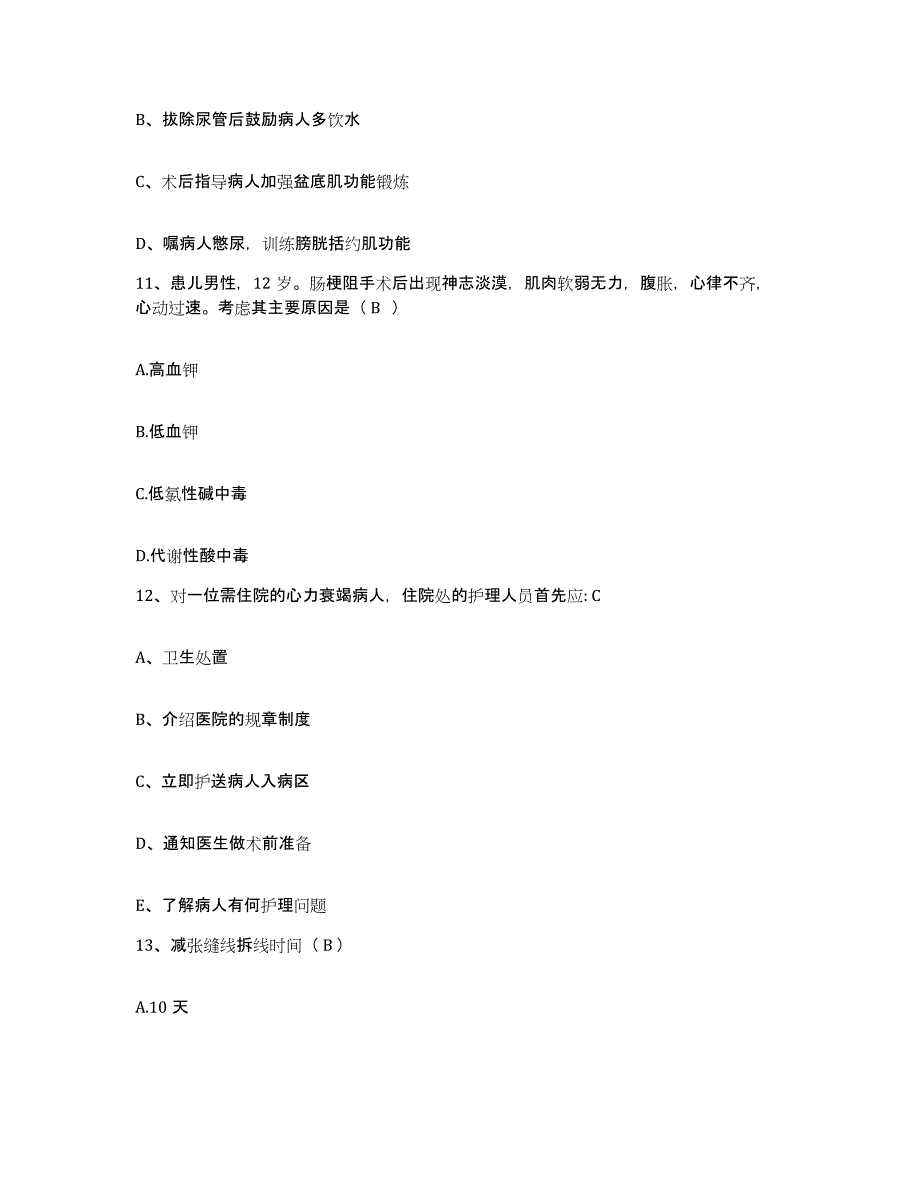 B、拔除尿管后鼓励病人多饮水

C、术后指导病人加强盆底肌功能锻炼

D、嘱病人憋尿，训练膀胱括约肌功能

11、患儿男性，12 岁。肠梗阻手术后出现神志淡漠，肌肉软弱无力，腹胀，心律不齐，心动过速。考虑其主要原因是（ B ）

A.高血钾

B.低血钾

C.低氯性碱中毒

D.代谢性酸中毒

12、对一位需住院的心力衰竭病人，住院处的护理人员首先应: C

A、卫生处置

B、介绍医院的规章制度

C、立即护送病人入病区

D、通知医生做术前准备

E、了解病人有何护理问题

13、减张缝线拆线时间（ B ）

A.10 天